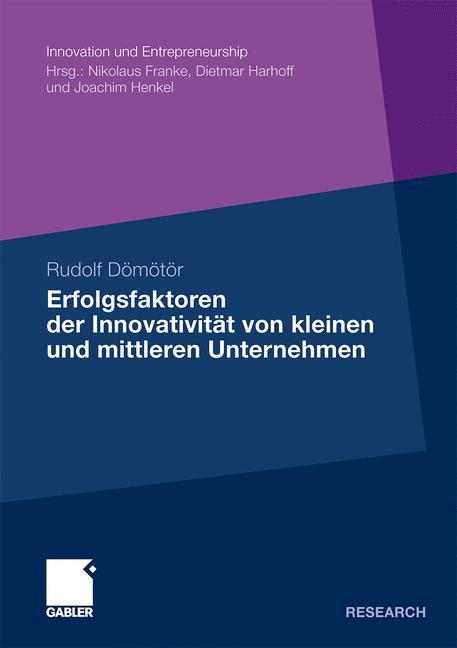 Innovation und Entrepreneurship
Hrsg.: Nikolaus Franke, Dietmar Harhoff und Joachim Henkel

Rudolf Dömötör

Erfolgsfaktoren der Innovativität von kleinen und mittleren Unternehmen

GABLER

RESEARCH